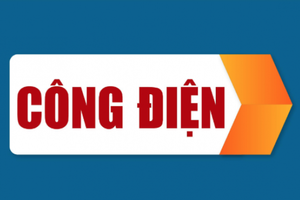 CÔNG ĐIỆN